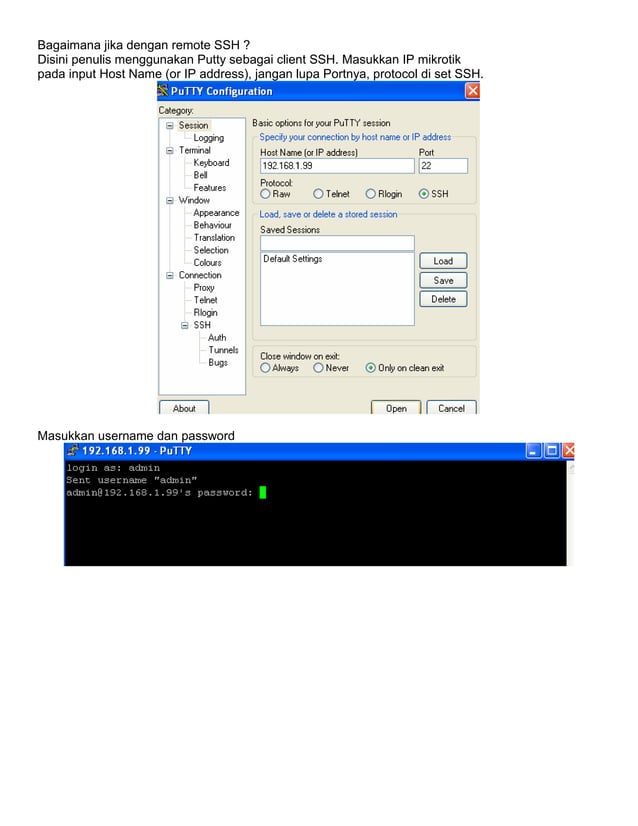 Bagaimana jika dengan remote SSH ?
Disini penulis menggunakan Putty sebagai client SSH. Masukkan IP mikrotik pada input Host Name (or IP address), jangan lupa Portnya, protocol di set SSH.

PuTTY Configuration

Category:
Session
Logging
Terminal
Keyboard
Bell
Features
Window
Appearance
Behaviour
Translation
Selection
Colours
Connection
Proxy
Telnet
Rlogin
SSH
Auth
Tunnels
Bugs

Basic options for your PuTTY session
Specify your connection by host name or IP address
Host Name (or IP address)
192.168.1.99
Port
22
Protocol:
Raw
Telnet
Rlogin
SSH
Load, save or delete a stored session
Saved Sessions
Default Settings
Load
Save
Delete
Close window on exit:
Always
Never
Only on clean exit

About
Open
Cancel

Masukkan username dan password

192.168.1.99 - PuTTY
login as: admin
Sent username "admin"
admin@192.168.1.99's password: